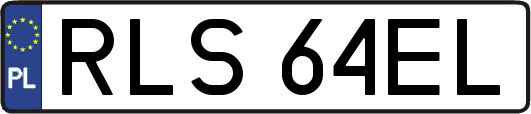 PL

RLS 64EL